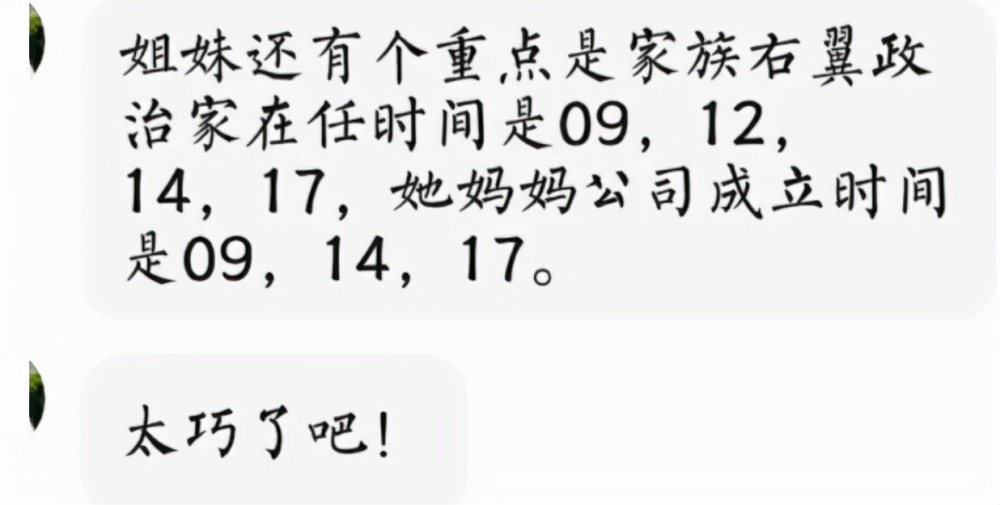 姐妹还有个重点是家族右翼政治家在任时间是09，12，14，17，她妈妈公司成立时间是09，14，17。

太巧了吧！